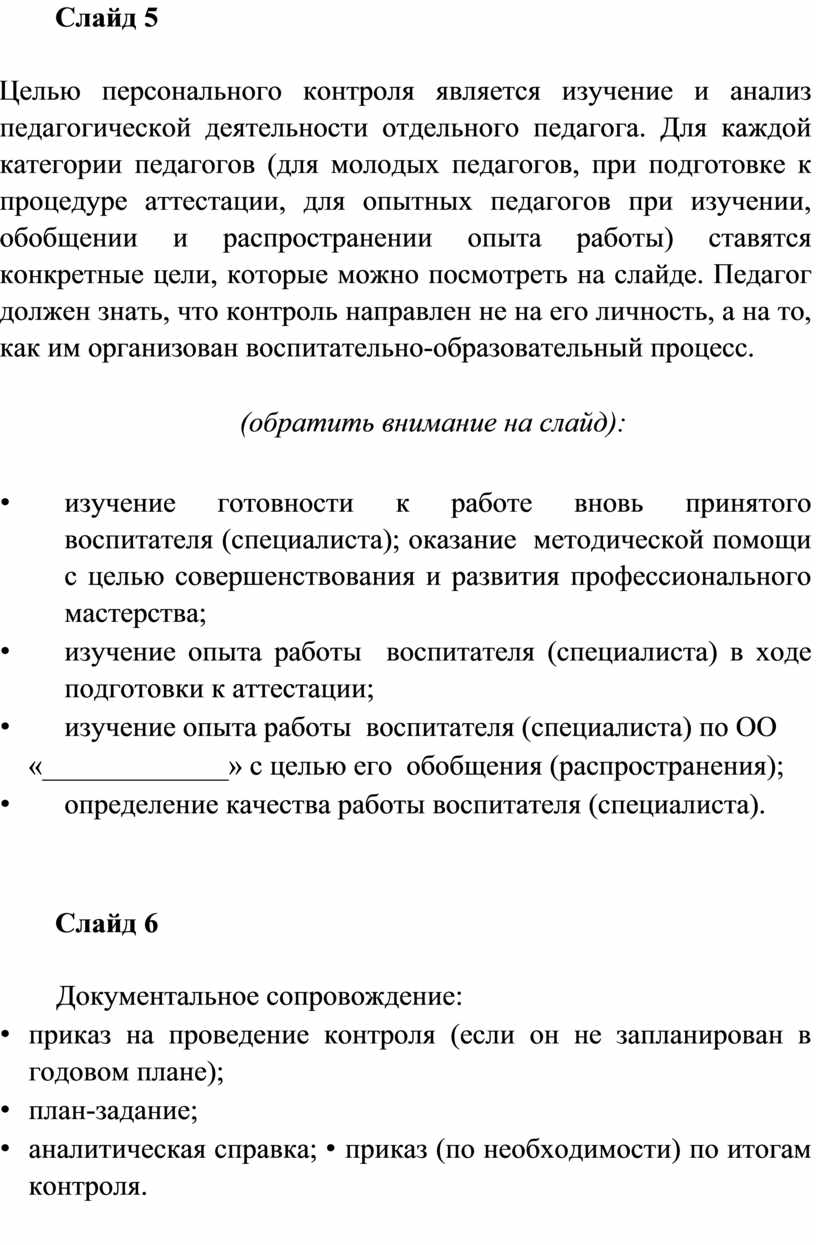 Слайд 5

Целью персонального контроля является изучение и анализ педагогической деятельности отдельного педагога. Для каждой категории педагогов (для молодых педагогов, при подготовке к процедуре аттестации, для опытных педагогов при изучении, обобщении и распространении опыта работы) ставятся конкретные цели, которые можно посмотреть на слайде. Педагог должен знать, что контроль направлен не на его личность, а на то, как им организован воспитательно-образовательный процесс.

(обратить внимание на слайд):

• изучение готовности к работе вновь принятого воспитателя (специалиста); оказание методической помощи с целью совершенствования и развития профессионального мастерства;
• изучение опыта работы воспитателя (специалиста) в ходе подготовки к аттестации;
• изучение опыта работы воспитателя (специалиста) по ОО «_____________» с целью его обобщения (распространения);
• определение качества работы воспитателя (специалиста).

Слайд 6

Документальное сопровождение:
• приказ на проведение контроля (если он не запланирован в годовом плане);
• план-задание;
• аналитическая справка; • приказ (по необходимости) по итогам контроля.